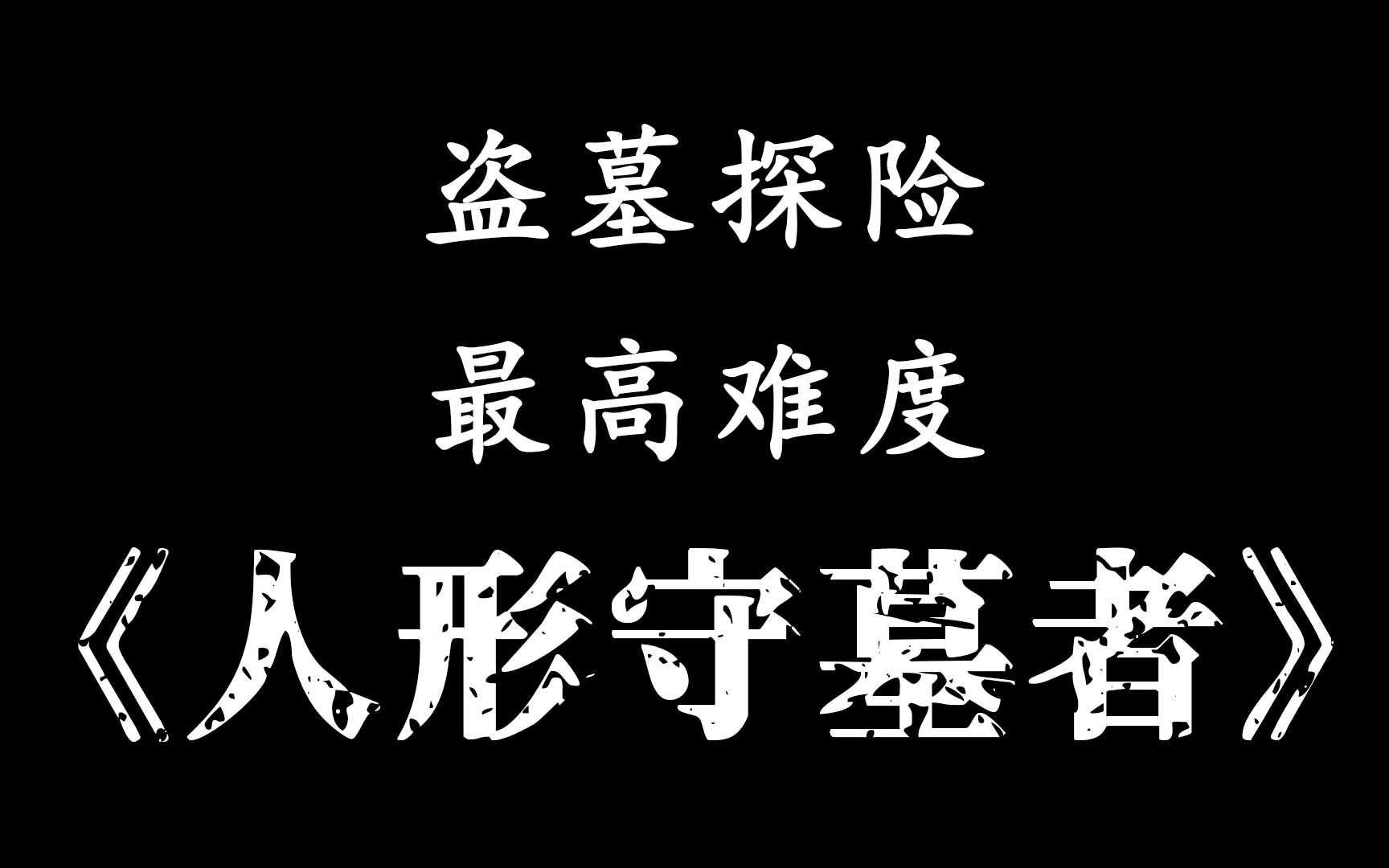 盗墓探险

最高难度

《人形守墓者》